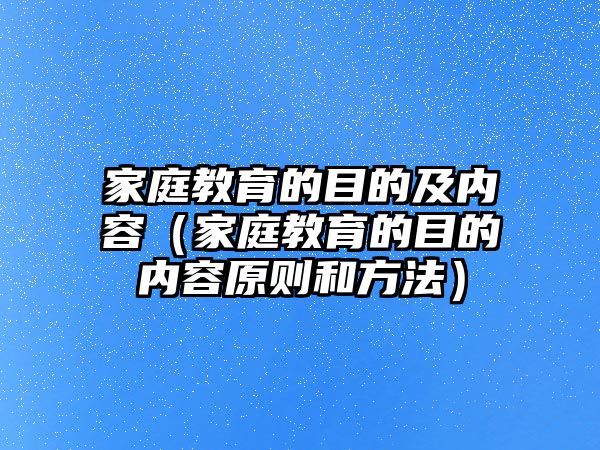 家庭教育的目的及内容（家庭教育的目的内容原则和方法）